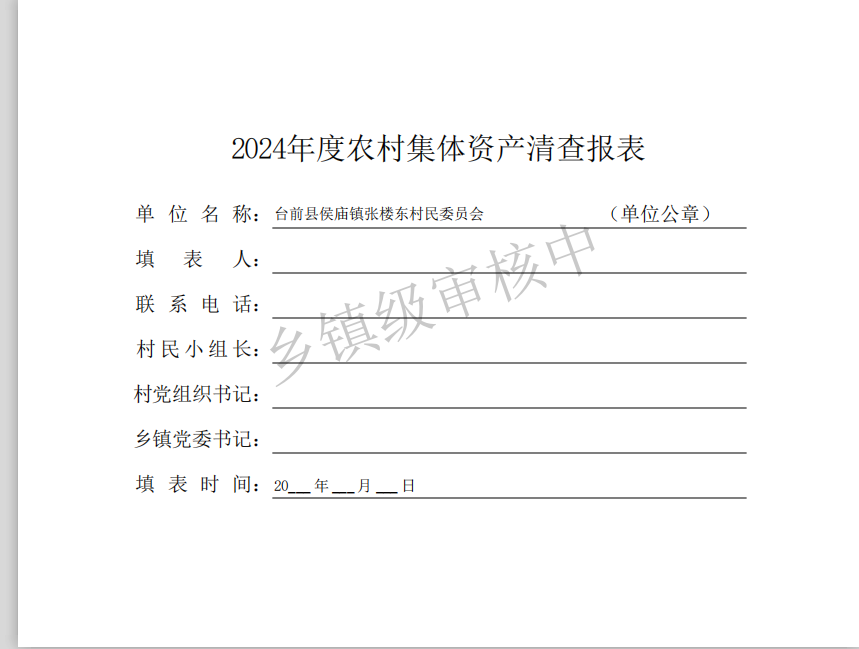 2024年度农村集体资产清查报表

单位名称：台前县侯庙镇张楼东村民委员会 （单位公章）

填表人：____

联系电话：____

村民小组长：____

村党组织书记：____

乡镇党委书记：____

填表时间：20____年____月____日

乡镇级审核中